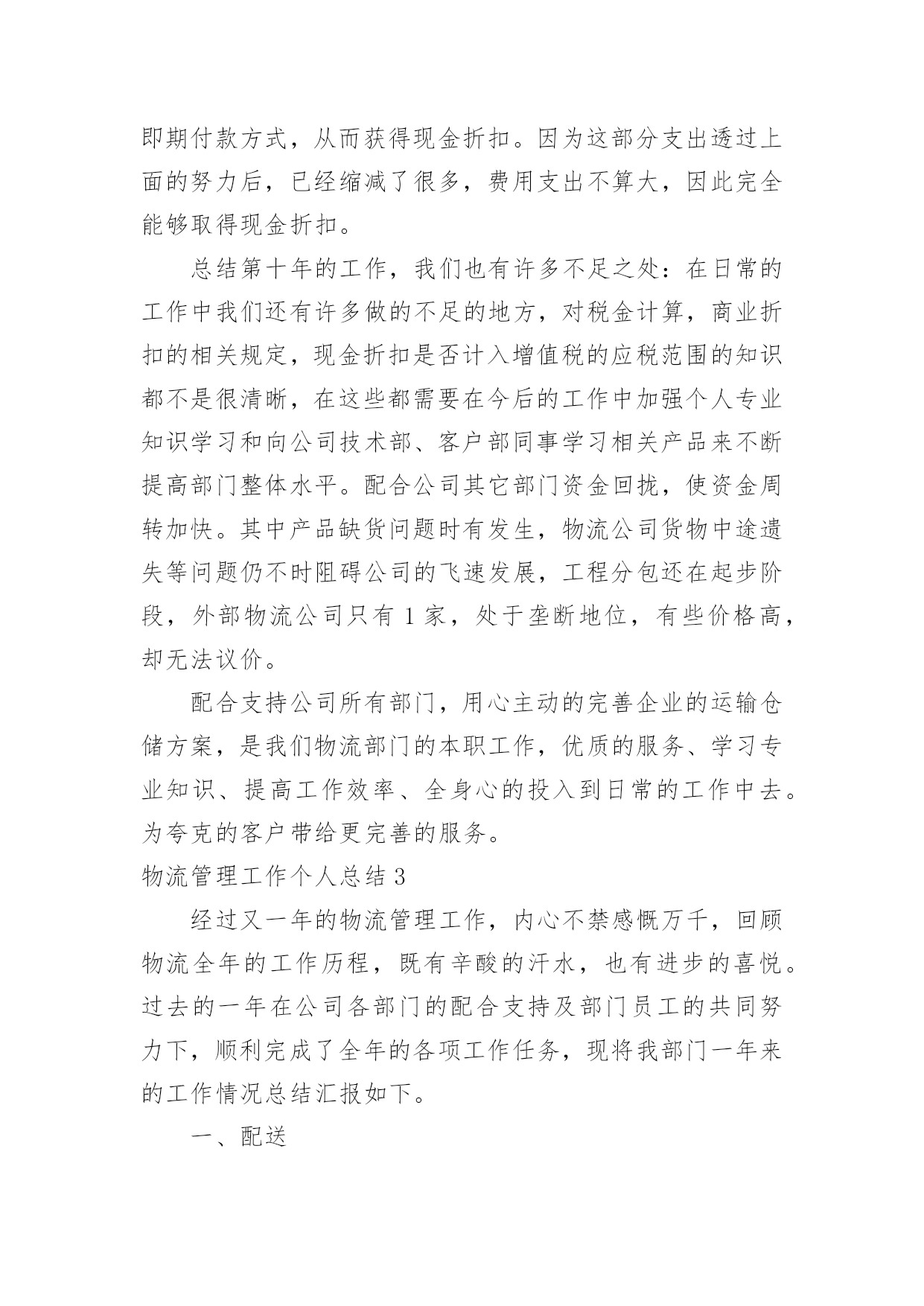 即期付款方式，从而获得现金折扣。因为这部分支出透过上面的努力后，已经缩减了很多，费用支出不算大，因此完全能够取得现金折扣。

总结第十年的工作，我们也有许多不足之处：在日常的工作中我们还有许多做的不足的地方，对税金计算，商业折扣的相关规定，现金折扣是否计入增值税的应税范围的知识都不是很清晰，在这些都需要在今后的工作中加强个人专业知识学习和向公司技术部、客户部同事学习相关产品来不断提高部门整体水平。配合公司其它部门资金回拢，使资金周转加快。其中产品缺货问题时有发生，物流公司货物中途遗失等问题仍不时阻碍公司的飞速发展，工程分包还在起步阶段，外部物流公司只有 1 家，处于垄断地位，有些价格高，却无法议价。

配合支持公司所有部门，用心主动的完善企业的运输仓储方案，是我们物流部门的本职工作，优质的服务、学习专业知识、提高工作效率、全身心的投入到日常的工作中去。为夸克的客户带给更完善的服务。

物流管理工作个人总结 3

经过又一年的物流管理工作，内心不禁感慨万千，回顾物流全年的工作历程，既有辛酸的汗水，也有进步的喜悦。过去的一年在公司各部门的配合支持及部门员工的共同努力下，顺利完成了全年的各项工作任务，现将我部门一年来的工作情况总结汇报如下。

一、配送